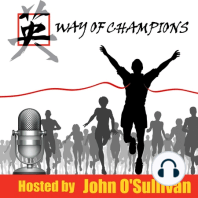 英 WAY OF CHAMPIONS

Hosted by John O'Sullivan